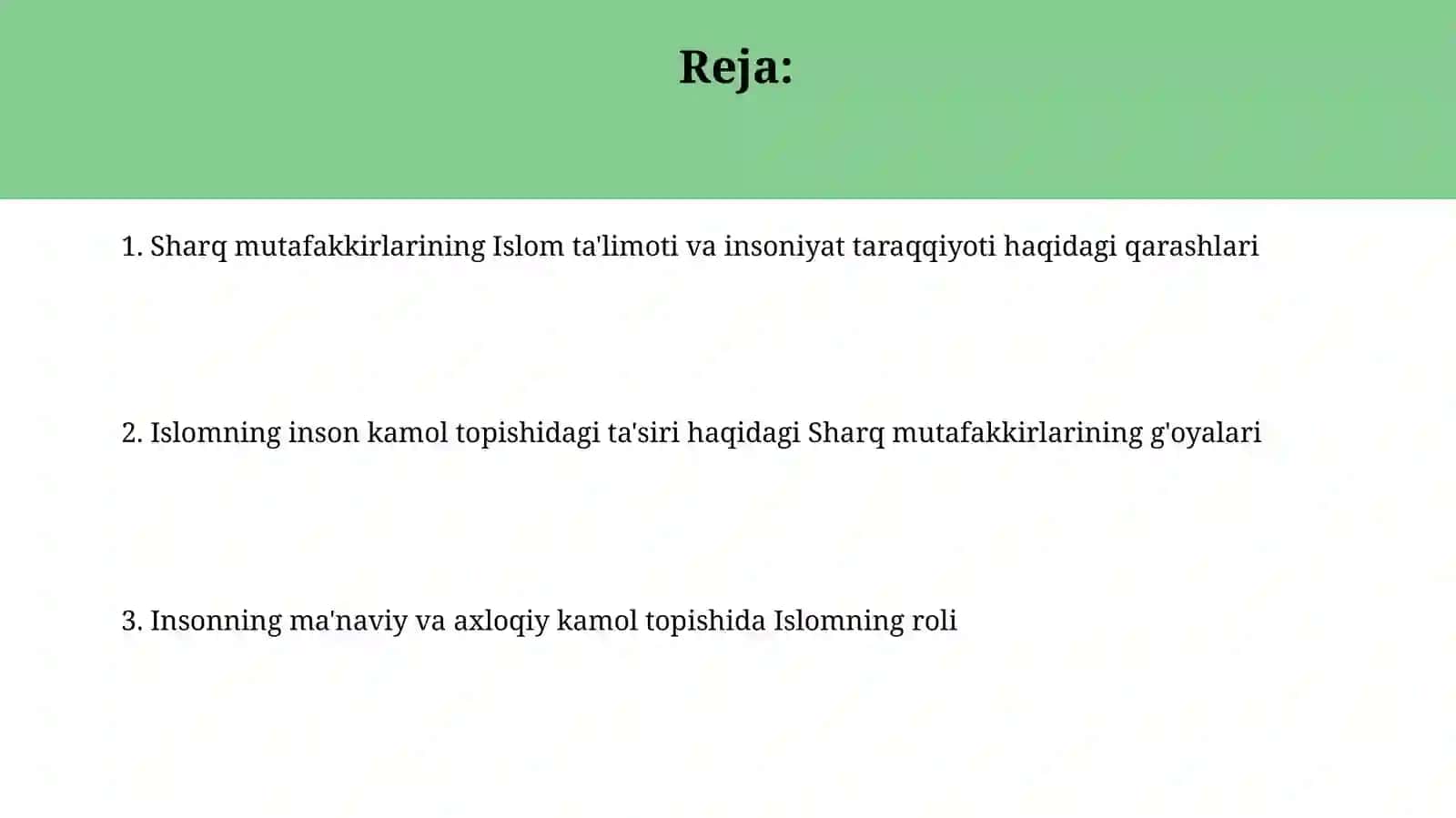 Reja:

1. Sharq mutafakkirlarining Islom ta'limoti va insoniyat taraqqiyoti haqidagi qarashlari

2. Islomning inson kamol topishidagi ta'siri haqidagi Sharq mutafakkirlarining g'oyalari

3. Insonning ma'naviy va axloqiy kamol topishida Islomning roli